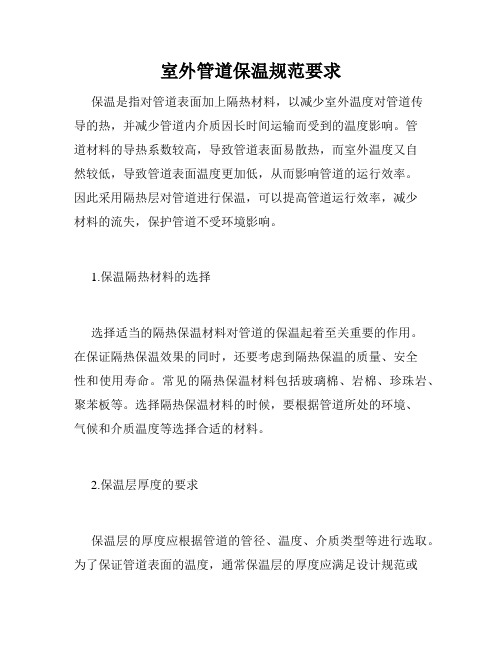 室外管道保温规范要求

保温是指对管道表面加上隔热材料，以减少室外温度对管道传导的热，并减少管道内介质因长时间运输而受到的温度影响。管道材料的导热系数较高，导致管道表面易散热，而室外温度又自然较低，导致管道表面温度更加低，从而影响管道的运行效率。因此采用隔热层对管道进行保温，可以提高管道运行效率，减少材料的流失，保护管道不受环境影响。

1.保温隔热材料的选择

选择适当的隔热保温材料对管道的保温起着至关重要的作用。在保证隔热保温效果的同时，还要考虑到隔热保温的质量、安全性和使用寿命。常见的隔热保温材料包括玻璃棉、岩棉、珍珠岩、聚苯板等。选择隔热保温材料的时候，要根据管道所处的环境、气候和介质温度等选择合适的材料。

2.保温层厚度的要求

保温层的厚度应根据管道的管径、温度、介质类型等进行选取。为了保证管道表面的温度，通常保温层的厚度应满足设计规范或